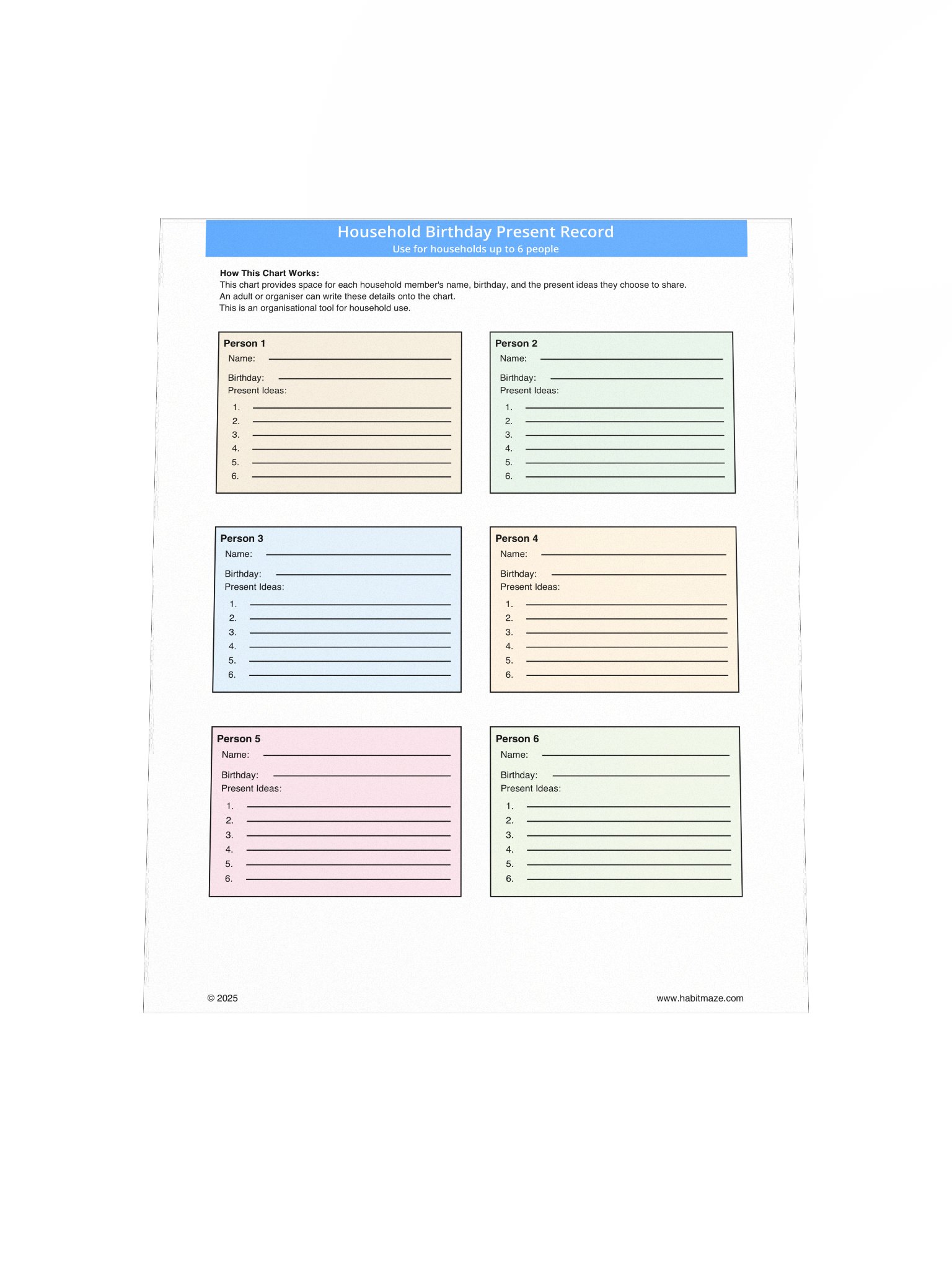 Household Birthday Present Record
Use for households up to 6 people

How This Chart Works:
This chart provides space for each household member's name, birthday, and the present ideas they choose to share.
An adult or organiser can write these details onto the chart.
This is an organisational tool for household use.

Person 1
Name:
Birthday:
Present Ideas:
1.
2.
3.
4.
5.
6.

Person 2
Name:
Birthday:
Present Ideas:
1.
2.
3.
4.
5.
6.

Person 3
Name:
Birthday:
Present Ideas:
1.
2.
3.
4.
5.
6.

Person 4
Name:
Birthday:
Present Ideas:
1.
2.
3.
4.
5.
6.

Person 5
Name:
Birthday:
Present Ideas:
1.
2.
3.
4.
5.
6.

Person 6
Name:
Birthday:
Present Ideas:
1.
2.
3.
4.
5.
6.

© 2025
www.habitmaze.com